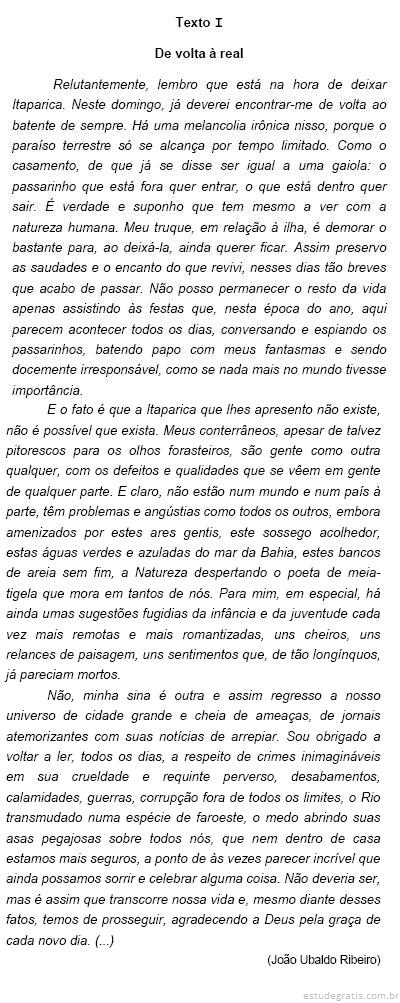 Texto I

De volta à real

Relutantemente, lembro que está na hora de deixar Itaparica. Neste domingo, já deverei encontrar-me de volta ao batente de sempre. Há uma melancolia irônica nisso, porque o paraíso terrestre só se alcança por tempo limitado. Como o casamento, de que já se disse ser igual a uma gaiola: o passarinho que está fora quer entrar, o que está dentro quer sair. É verdade e suponho que tem mesmo a ver com a natureza humana. Meu truque, em relação à ilha, é demorar o bastante para, ao deixá-la, ainda querer ficar. Assim preservo as saudades e o encanto do que revivi, nesses dias tão breves que acabo de passar. Não posso permanecer o resto da vida apenas assistindo às festas que, nesta época do ano, aqui parecem acontecer todos os dias, conversando e espiando os passarinhos, batendo papo com meus fantasmas e sendo docemente irresponsável, como se nada mais no mundo tivesse importância.

E o fato é que a Itaparica que lhes apresento não existe, não é possível que exista. Meus conterrâneos, apesar de talvez pitorescos para os olhos forasteiros, são gente como outra qualquer, com os defeitos e qualidades que se vêem em gente de qualquer parte. E claro, não estão num mundo e num país à parte, têm problemas e angústias como todos os outros, embora amenizados por estes ares gentis, este sossego acolhedor, estas águas verdes e azuladas do mar da Bahia, estes bancos de areia sem fim, a Natureza despertando o poeta de meia-tigela que mora em tantos de nós. Para mim, em especial, há ainda umas sugestões fugidias da infância e da juventude cada vez mais remotas e mais romantizadas, uns cheiros, uns relances de paisagem, uns sentimentos que, de tão longínquos, já pareciam mortos.

Não, minha sina é outra e assim regresso a nosso universo de cidade grande e cheia de ameaças, de jornais atemorizantes com suas notícias de arrepiar. Sou obrigado a voltar a ler, todos os dias, a respeito de crimes inimagináveis em sua crueldade e requinte perverso, desabamentos, calamidades, guerras, corrupção fora de todos os limites, o Rio transmudado numa espécie de faroeste, o medo abrindo suas asas pegajosas sobre todos nós, que nem dentro de casa estamos mais seguros, a ponto de às vezes parecer incrível que ainda possamos sorrir e celebrar alguma coisa. Não deveria ser, mas é assim que transcorre nossa vida e, mesmo diante desses fatos, temos de prosseguir, agradecendo a Deus pela graça de cada novo dia. (...)

(João Ubaldo Ribeiro)

estudegratis.com.br